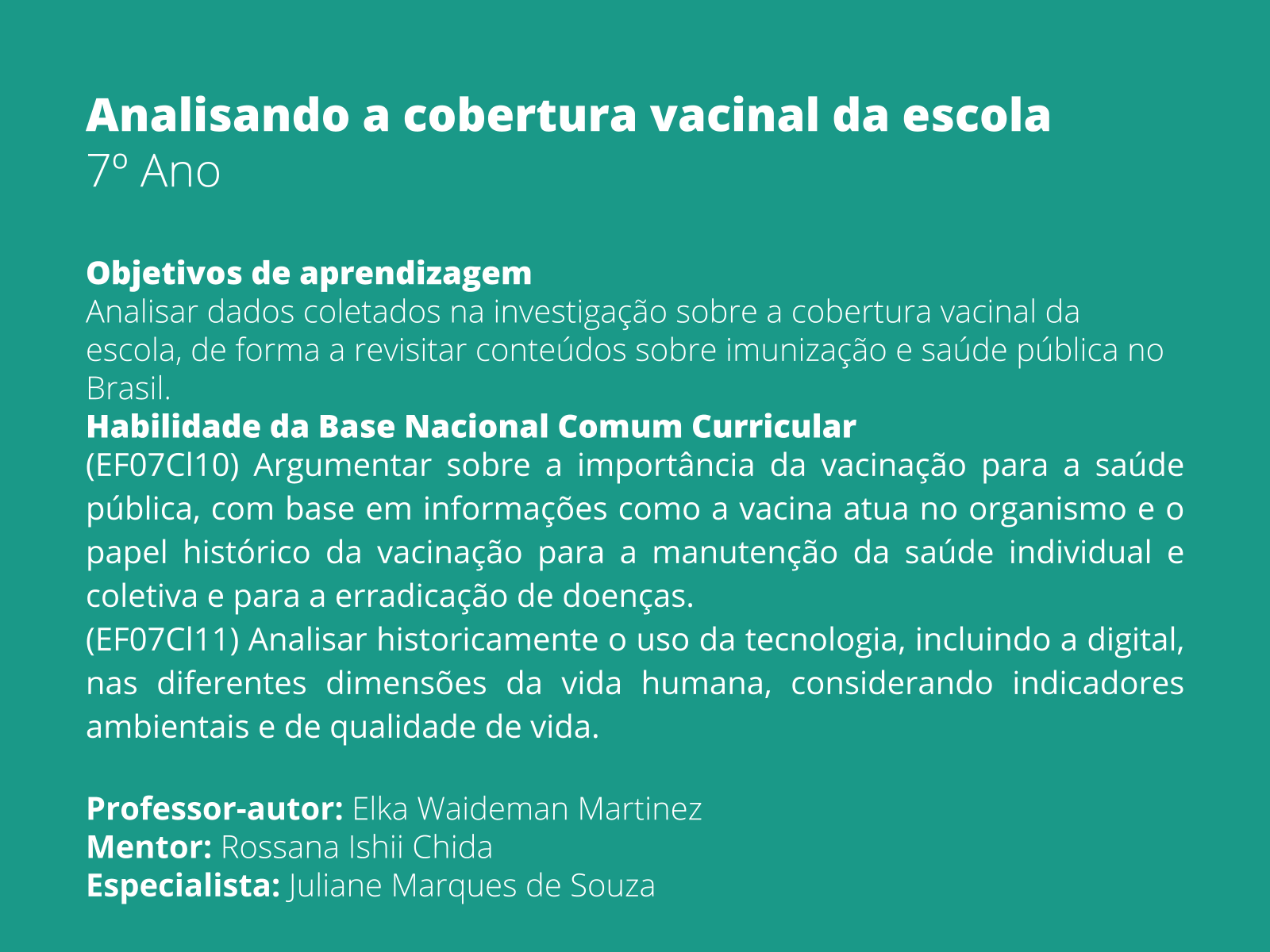 Analisando a cobertura vacinal da escola
7º Ano

Objetivos de aprendizagem
Analisar dados coletados na investigação sobre a cobertura vacinal da escola, de forma a revisitar conteúdos sobre imunização e saúde pública no Brasil.
Habilidade da Base Nacional Comum Curricular
(EF07CI10) Argumentar sobre a importância da vacinação para a saúde pública, com base em informações como a vacina atua no organismo e o papel histórico da vacinação para a manutenção da saúde individual e coletiva e para a erradicação de doenças.
(EF07CI11) Analisar historicamente o uso da tecnologia, incluindo a digital, nas diferentes dimensões da vida humana, considerando indicadores ambientais e de qualidade de vida.

Professor-autor: Elka Waideman Martinez
Mentor: Rossana Ishii Chida
Especialista: Juliane Marques de Souza